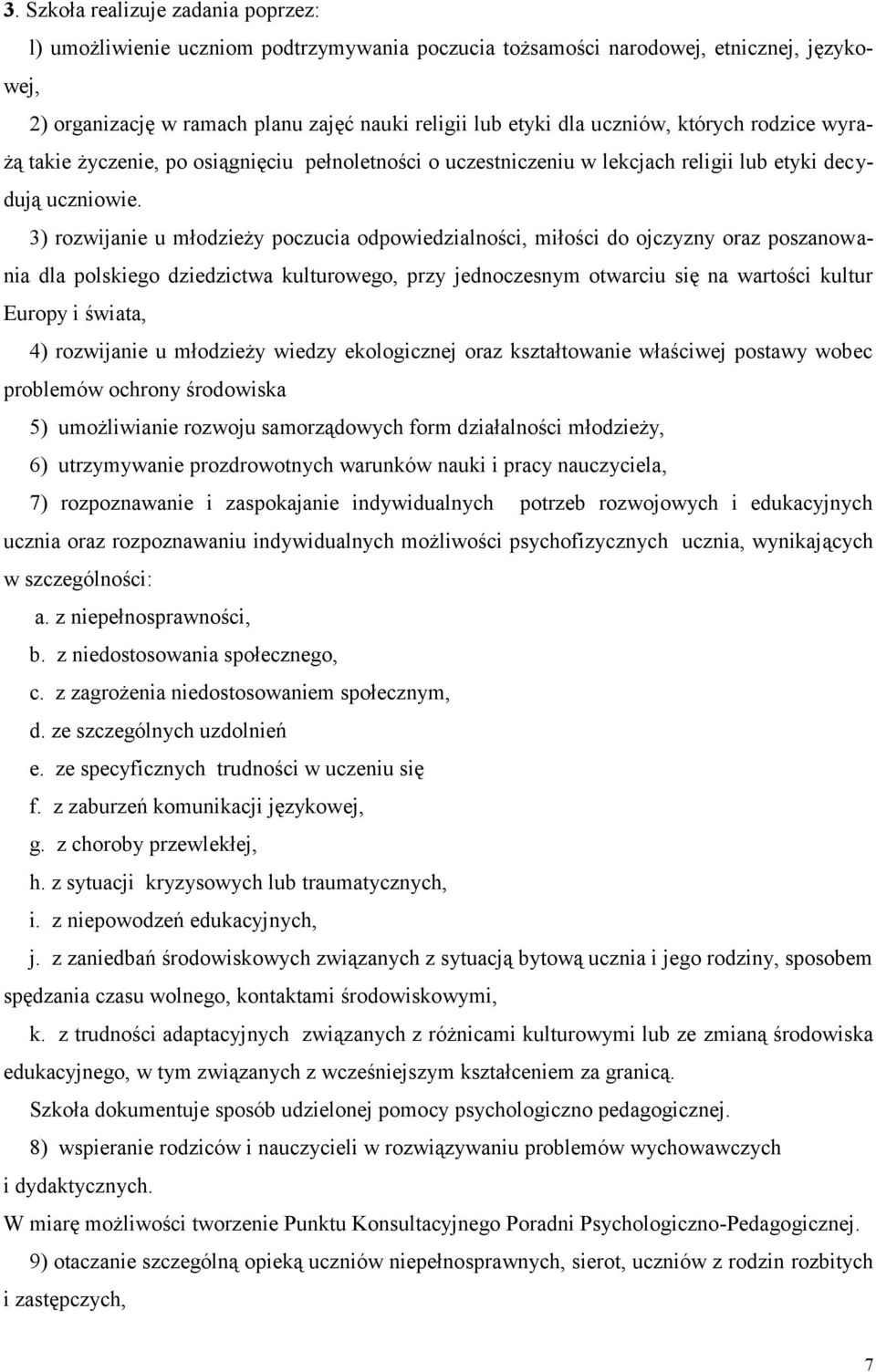 3. Szkoła realizuje zadania poprzez:

l) umożliwienie uczniom podtrzymywania poczucia tożsamości narodowej, etnicznej, językowej,

2) organizację w ramach planu zajęć nauki religii lub etyki dla uczniów, których rodzice wyrażą takie życzenie, po osiągnięciu pełnoletności o uczestniczeniu w lekcjach religii lub etyki decydują uczniowie.

3) rozwijanie u młodzieży poczucia odpowiedzialności, miłości do ojczyzny oraz poszanowania dla polskiego dziedzictwa kulturowego, przy jednoczesnym otwarciu się na wartości kultur Europy i świata,

4) rozwijanie u młodzieży wiedzy ekologicznej oraz kształtowanie właściwej postawy wobec problemów ochrony środowiska

5) umożliwianie rozwoju samorządowych form działalności młodzieży,

6) utrzymywanie prozdrowotnych warunków nauki i pracy nauczyciela,

7) rozpoznawanie i zaspokajanie indywidualnych potrzeb rozwojowych i edukacyjnych ucznia oraz rozpoznawaniu indywidualnych możliwości psychofizycznych ucznia, wynikających w szczególności:

a. z niepełnosprawności,

b. z niedostosowania społecznego,

c. z zagrożenia niedostosowaniem społecznym,

d. ze szczególnych uzdolnień

e. ze specyficznych trudności w uczeniu się

f. z zaburzeń komunikacji językowej,

g. z choroby przewlekłej,

h. z sytuacji kryzysowych lub traumatycznych,

i. z niepowodzeń edukacyjnych,

j. z zaniedbań środowiskowych związanych z sytuacją bytową ucznia i jego rodziny, sposobem spędzania czasu wolnego, kontaktami środowiskowymi,

k. z trudności adaptacyjnych związanych z różnicami kulturowymi lub ze zmianą środowiska edukacyjnego, w tym związanych z wcześniejszym kształceniem za granicą.

Szkoła dokumentuje sposób udzielonej pomocy psychologiczno pedagogicznej.

8) wspieranie rodziców i nauczycieli w rozwiązywaniu problemów wychowawczych i dydaktycznych.

W miarę możliwości tworzenie Punktu Konsultacyjnego Poradni Psychologiczno-Pedagogicznej.

9) otaczanie szczególną opieką uczniów niepełnosprawnych, sierot, uczniów z rodzin rozbitych i zastępczych,

7